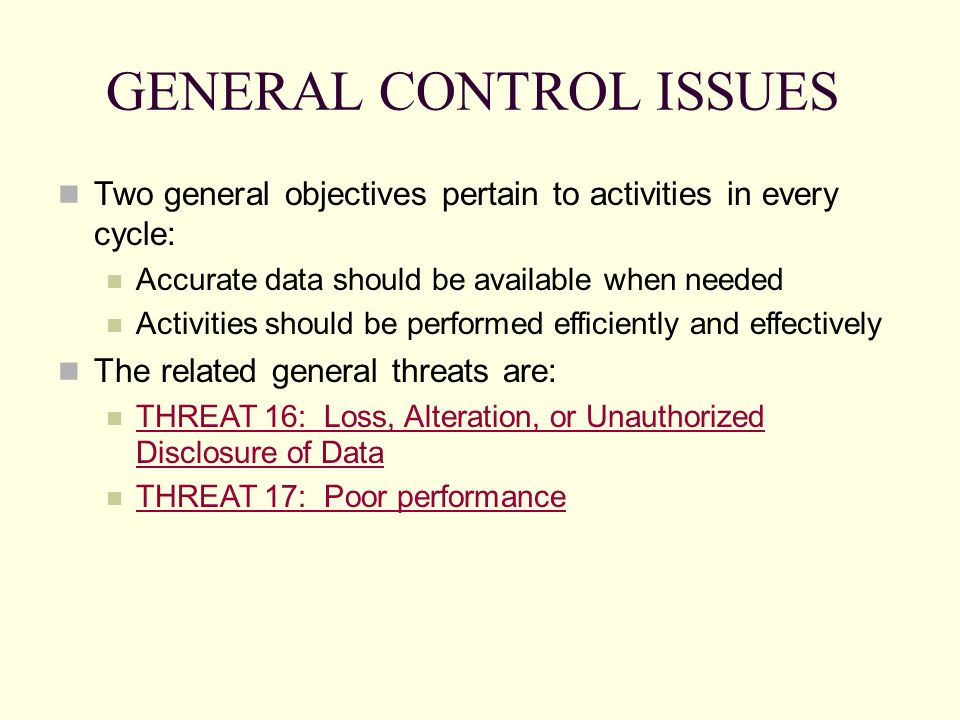 GENERAL CONTROL ISSUES

Two general objectives pertain to activities in every cycle:

Accurate data should be available when needed

Activities should be performed efficiently and effectively

The related general threats are:

THREAT 16: Loss, Alteration, or Unauthorized Disclosure of Data

THREAT 17: Poor performance